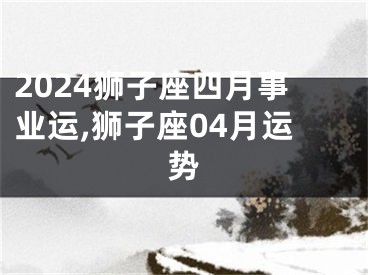 2024狮子座四月事业运,狮子座04月运势